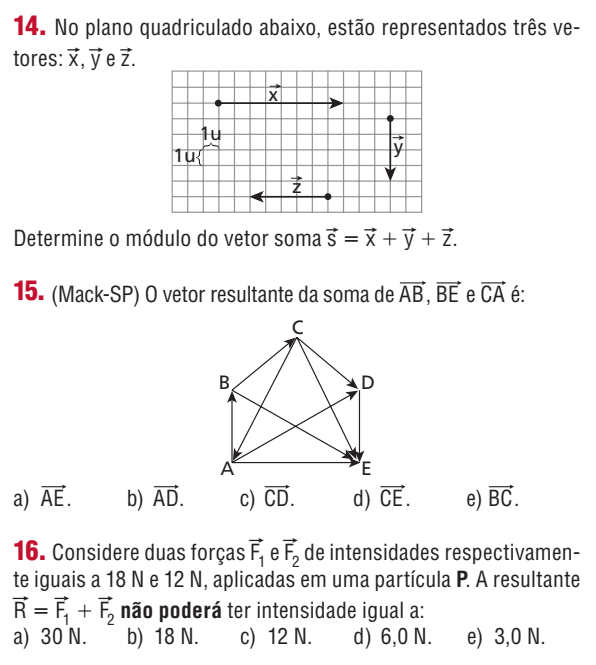 **14.** No plano quadriculado abaixo, estão representados três vetores: $\vec{x}$, $\vec{y}$ e $\vec{z}$.

$\vec{x}$

1u

1u

$\vec{y}$

$\vec{z}$

Determine o módulo do vetor soma $\vec{s} = \vec{x} + \vec{y} + \vec{z}$.

**15.** (Mack-SP) O vetor resultante da soma de $\overrightarrow{AB}$, $\overrightarrow{BE}$ e $\overrightarrow{CA}$ é:

C
B
D
A
E

a) $\overrightarrow{AE}$. b) $\overrightarrow{AD}$. c) $\overrightarrow{CD}$. d) $\overrightarrow{CE}$. e) $\overrightarrow{BC}$.

**16.** Considere duas forças $\vec{F_1}$ e $\vec{F_2}$ de intensidades respectivamente iguais a 18 N e 12 N, aplicadas em uma partícula **P**. A resultante $\vec{R} = \vec{F_1} + \vec{F_2}$ **não poderá** ter intensidade igual a:
a) 30 N. b) 18 N. c) 12 N. d) 6,0 N. e) 3,0 N.